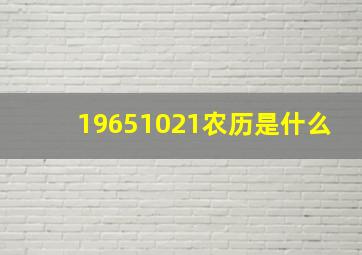 19651021农历是什么